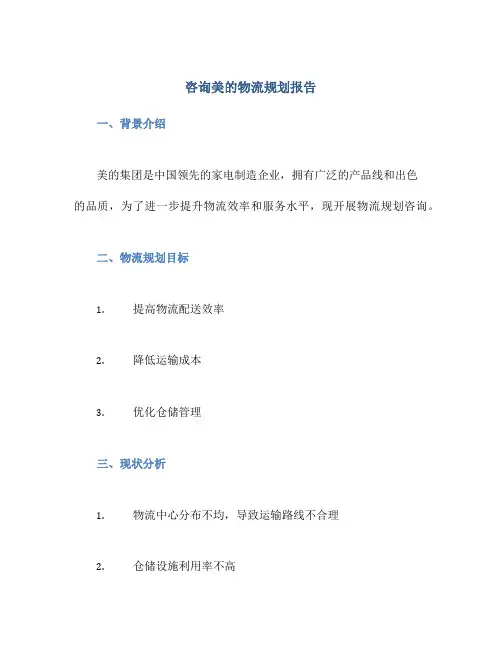 咨询美的物流规划报告

一、背景介绍

美的集团是中国领先的家电制造企业，拥有广泛的产品线和出色的品质，为了进一步提升物流效率和服务水平，现开展物流规划咨询。

二、物流规划目标

1. 提高物流配送效率

2. 降低运输成本

3. 优化仓储管理

三、现状分析

1. 物流中心分布不均，导致运输路线不合理

2. 仓储设施利用率不高